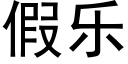 假乐